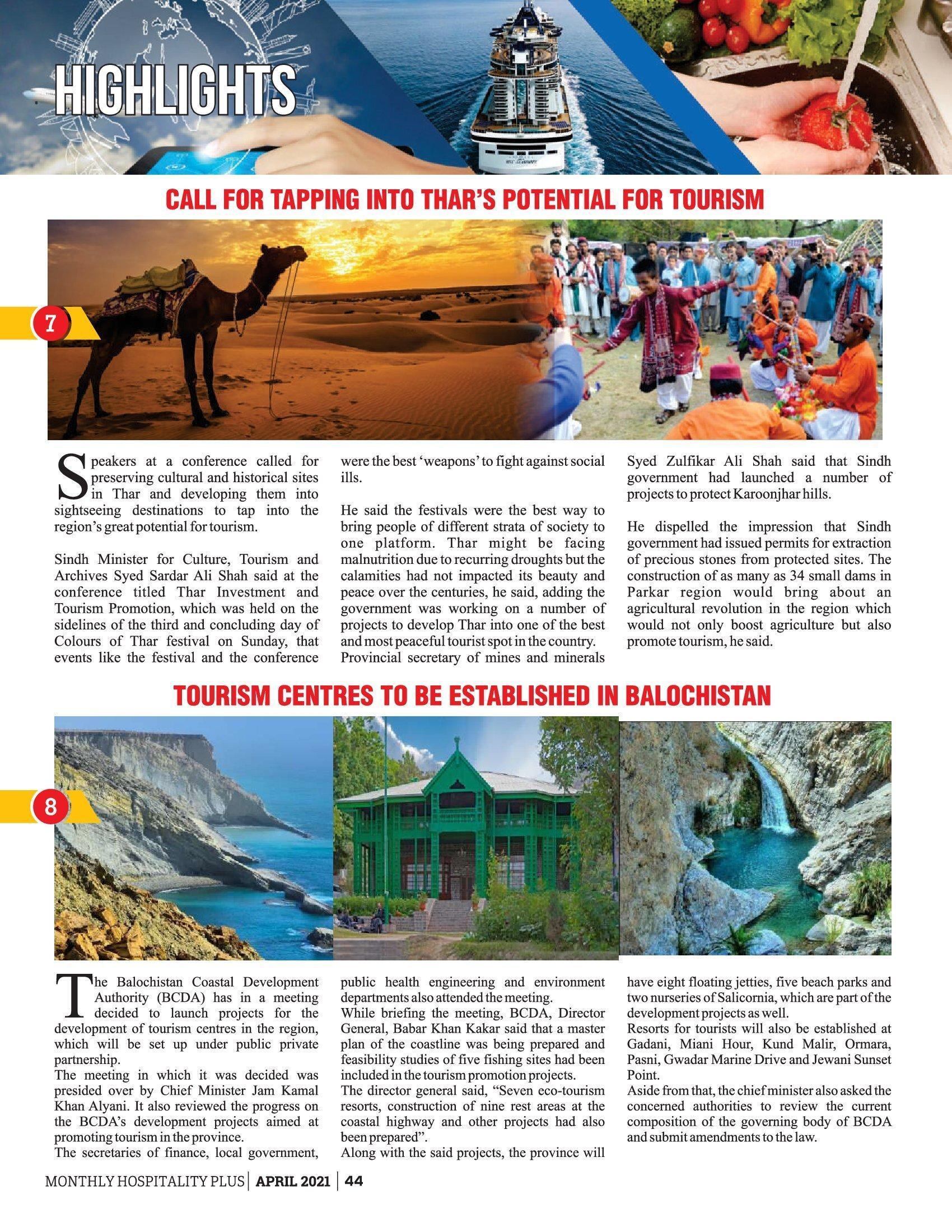 HIGHLIGHTS

CALL FOR TAPPING INTO THAR'S POTENTIAL FOR TOURISM

7

Speakers at a conference called for preserving cultural and historical sites in Thar and developing them into sightseeing destinations to tap into the region's great potential for tourism.

Sindh Minister for Culture, Tourism and Archives Syed Sardar Ali Shah said at the conference titled Thar Investment and Tourism Promotion, which was held on the sidelines of the third and concluding day of Colours of Thar festival on Sunday, that events like the festival and the conference were the best 'weapons' to fight against social ills.

He said the festivals were the best way to bring people of different strata of society to one platform. Thar might be facing malnutrition due to recurring droughts but the calamities had not impacted its beauty and peace over the centuries, he said, adding the government was working on a number of projects to develop Thar into one of the best and most peaceful tourist spot in the country.
Provincial secretary of mines and minerals Syed Zulfikar Ali Shah said that Sindh government had launched a number of projects to protect Karoonjhar hills.

He dispelled the impression that Sindh government had issued permits for extraction of precious stones from protected sites. The construction of as many as 34 small dams in Parkar region would bring about an agricultural revolution in the region which would not only boost agriculture but also promote tourism, he said.

TOURISM CENTRES TO BE ESTABLISHED IN BALOCHISTAN

8

The Balochistan Coastal Development Authority (BCDA) has in a meeting decided to launch projects for the development of tourism centres in the region, which will be set up under public private partnership.
The meeting in which it was decided was presided over by Chief Minister Jam Kamal Khan Alyani. It also reviewed the progress on the BCDA's development projects aimed at promoting tourism in the province.
The secretaries of finance, local government, public health engineering and environment departments also attended the meeting.
While briefing the meeting, BCDA, Director General, Babar Khan Kakar said that a master plan of the coastline was being prepared and feasibility studies of five fishing sites had been included in the tourism promotion projects.
The director general said, "Seven eco-tourism resorts, construction of nine rest areas at the coastal highway and other projects had also been prepared".
Along with the said projects, the province will have eight floating jetties, five beach parks and two nurseries of Salicornia, which are part of the development projects as well.
Resorts for tourists will also be established at Gadani, Miani Hour, Kund Malir, Ormara, Pasni, Gwadar Marine Drive and Jewani Sunset Point.
Aside from that, the chief minister also asked the concerned authorities to review the current composition of the governing body of BCDA and submit amendments to the law.

MONTHLY HOSPITALITY PLUS | APRIL 2021 | 44